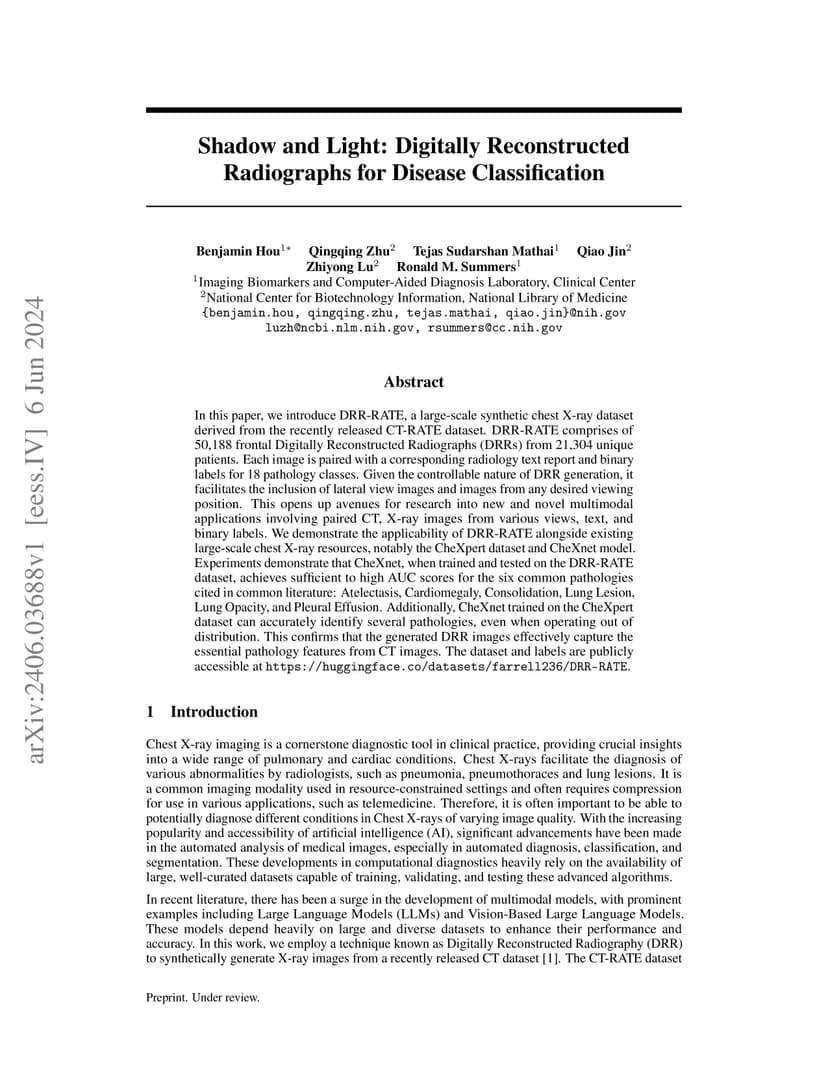 arXiv:2406.03688v1 [eess.IV] 6 Jun 2024

Shadow and Light: Digitally Reconstructed Radiographs for Disease Classification

Benjamin Hou$^{1*}$ Qingqing Zhu$^{2}$ Tejas Sudarshan Mathai$^{1}$ Qiao Jin$^{2}$ Zhiyong Lu$^{2}$ Ronald M. Summers$^{1}$
$^{1}$Imaging Biomarkers and Computer-Aided Diagnosis Laboratory, Clinical Center
$^{2}$National Center for Biotechnology Information, National Library of Medicine
{benjamin.hou, qingqing.zhu, tejas.mathai, qiao.jin}@nih.gov
luzh@ncbi.nlm.nih.gov, rsummers@cc.nih.gov

Abstract

In this paper, we introduce DRR-RATE, a large-scale synthetic chest X-ray dataset derived from the recently released CT-RATE dataset. DRR-RATE comprises of 50,188 frontal Digitally Reconstructed Radiographs (DRRs) from 21,304 unique patients. Each image is paired with a corresponding radiology text report and binary labels for 18 pathology classes. Given the controllable nature of DRR generation, it facilitates the inclusion of lateral view images and images from any desired viewing position. This opens up avenues for research into new and novel multimodal applications involving paired CT, X-ray images from various views, text, and binary labels. We demonstrate the applicability of DRR-RATE alongside existing large-scale chest X-ray resources, notably the CheXpert dataset and CheXnet model. Experiments demonstrate that CheXnet, when trained and tested on the DRR-RATE dataset, achieves sufficient to high AUC scores for the six common pathologies cited in common literature: Atelectasis, Cardiomegaly, Consolidation, Lung Lesion, Lung Opacity, and Pleural Effusion. Additionally, CheXnet trained on the CheXpert dataset can accurately identify several pathologies, even when operating out of distribution. This confirms that the generated DRR images effectively capture the essential pathology features from CT images. The dataset and labels are publicly accessible at https://huggingface.co/datasets/farrell236/DRR-RATE.

1 Introduction

Chest X-ray imaging is a cornerstone diagnostic tool in clinical practice, providing crucial insights into a wide range of pulmonary and cardiac conditions. Chest X-rays facilitate the diagnosis of various abnormalities by radiologists, such as pneumonia, pneumothoraces and lung lesions. It is a common imaging modality used in resource-constrained settings and often requires compression for use in various applications, such as telemedicine. Therefore, it is often important to be able to potentially diagnose different conditions in Chest X-rays of varying image quality. With the increasing popularity and accessibility of artificial intelligence (AI), significant advancements have been made in the automated analysis of medical images, especially in automated diagnosis, classification, and segmentation. These developments in computational diagnostics heavily rely on the availability of large, well-curated datasets capable of training, validating, and testing these advanced algorithms.

In recent literature, there has been a surge in the development of multimodal models, with prominent examples including Large Language Models (LLMs) and Vision-Based Large Language Models. These models depend heavily on large and diverse datasets to enhance their performance and accuracy. In this work, we employ a technique known as Digitally Reconstructed Radiography (DRR) to synthetically generate X-ray images from a recently released CT dataset [1]. The CT-RATE dataset

Preprint. Under review.